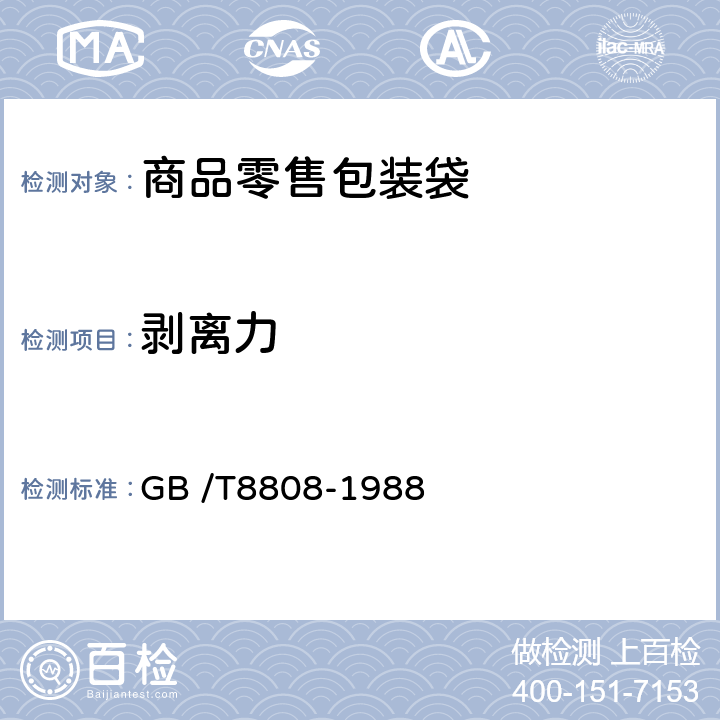 MA CNAS AL ilac-MRA

检测对象： 商品零售包装袋

检测项目： 剥离力

检测标准： GB /T8808-1988

百检
Baijiantest.com

做检测 上百检
400-151-7153